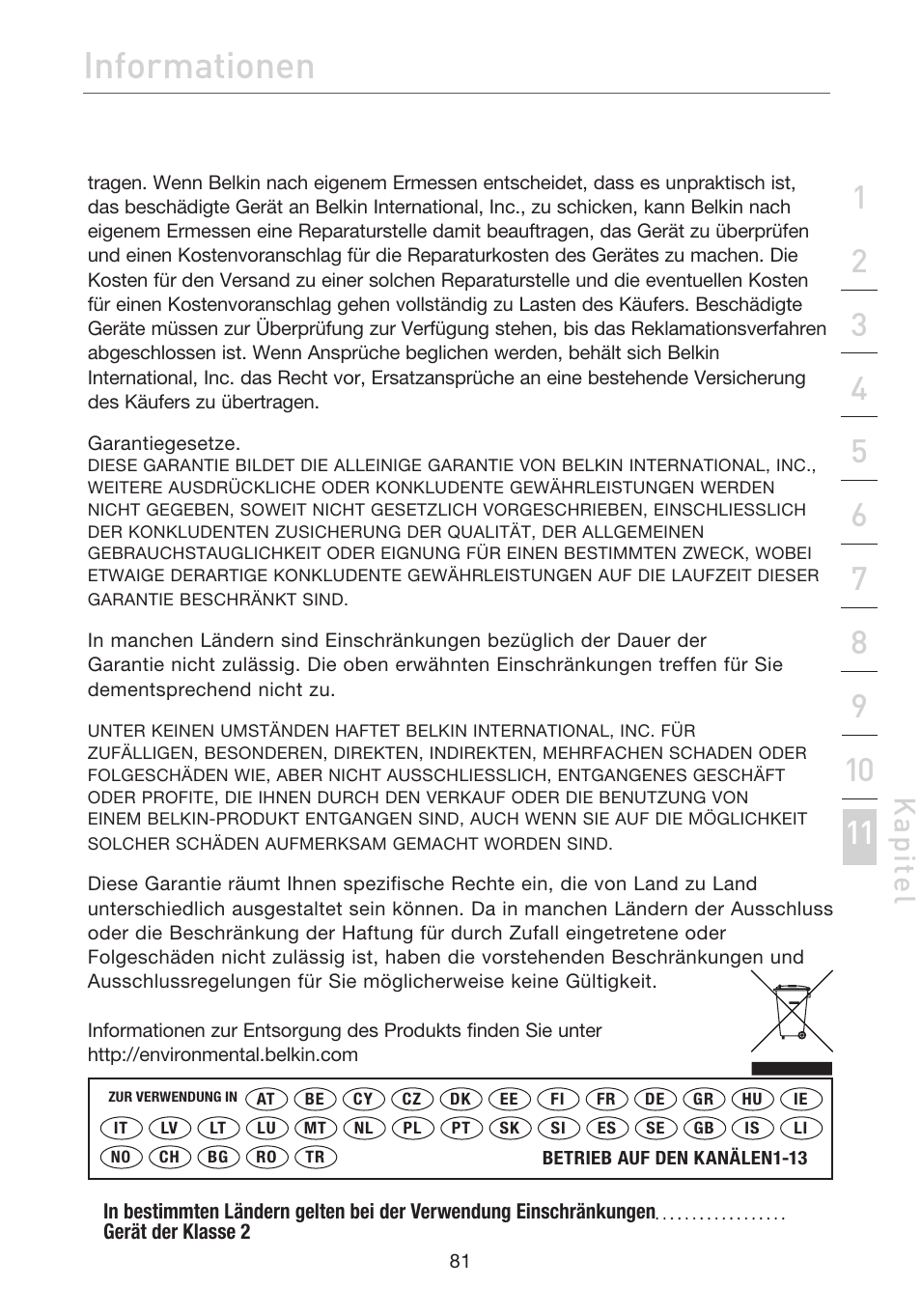 Informationen

tragen. Wenn Belkin nach eigenem Ermessen entscheidet, dass es unpraktisch ist, das beschädigte Gerät an Belkin International, Inc., zu schicken, kann Belkin nach eigenem Ermessen eine Reparaturstelle damit beauftragen, das Gerät zu überprüfen und einen Kostenvoranschlag für die Reparaturkosten des Gerätes zu machen. Die Kosten für den Versand zu einer solchen Reparaturstelle und die eventuellen Kosten für einen Kostenvoranschlag gehen vollständig zu Lasten des Käufers. Beschädigte Geräte müssen zur Überprüfung zur Verfügung stehen, bis das Reklamationsverfahren abgeschlossen ist. Wenn Ansprüche beglichen werden, behält sich Belkin International, Inc. das Recht vor, Ersatzansprüche an eine bestehende Versicherung des Käufers zu übertragen.

Garantiegesetze.
DIESE GARANTIE BILDET DIE ALLEINIGE GARANTIE VON BELKIN INTERNATIONAL, INC., WEITERE AUSDRÜCKLICHE ODER KONKLUDENTE GEWÄHRLEISTUNGEN WERDEN NICHT GEGEBEN, SOWEIT NICHT GESETZLICH VORGESCHRIEBEN, EINSCHLIESSLICH DER KONKLUDENTEN ZUSICHERUNG DER QUALITÄT, DER ALLGEMEINEN GEBRAUCHSTAUGLICHKEIT ODER EIGNUNG FÜR EINEN BESTIMMTEN ZWECK, WOBEI ETWAIGE DERARTIGE KONKLUDENTE GEWÄHRLEISTUNGEN AUF DIE LAUFZEIT DIESER GARANTIE BESCHRÄNKT SIND.

In manchen Ländern sind Einschränkungen bezüglich der Dauer der Garantie nicht zulässig. Die oben erwähnten Einschränkungen treffen für Sie dementsprechend nicht zu.

UNTER KEINEN UMSTÄNDEN HAFTET BELKIN INTERNATIONAL, INC. FÜR ZUFÄLLIGEN, BESONDEREN, DIREKTEN, INDIREKTEN, MEHRFACHEN SCHADEN ODER FOLGESCHÄDEN WIE, ABER NICHT AUSSCHLIESSLICH, ENTGANGENES GESCHÄFT ODER PROFITE, DIE IHNEN DURCH DEN VERKAUF ODER DIE BENUTZUNG VON EINEM BELKIN-PRODUKT ENTGANGEN SIND, AUCH WENN SIE AUF DIE MÖGLICHKEIT SOLCHER SCHÄDEN AUFMERKSAM GEMACHT WORDEN SIND.

Diese Garantie räumt Ihnen spezifische Rechte ein, die von Land zu Land unterschiedlich ausgestaltet sein können. Da in manchen Ländern der Ausschluss oder die Beschränkung der Haftung für durch Zufall eingetretene oder Folgeschäden nicht zulässig ist, haben die vorstehenden Beschränkungen und Ausschlussregelungen für Sie möglicherweise keine Gültigkeit.

Informationen zur Entsorgung des Produkts finden Sie unter http://environmental.belkin.com

ZUR VERWENDUNG IN AT BE CY CZ DK EE FI FR DE GR HU IE
IT LV LT LU MT NL PL PT SK SI ES SE GB IS LI
NO CH BG RO TR BETRIEB AUF DEN KANÄLEN1-13

In bestimmten Ländern gelten bei der Verwendung Einschränkungen
Gerät der Klasse 2

81

1 2 3 4 5 6 7 8 9 10 11
Kapitel